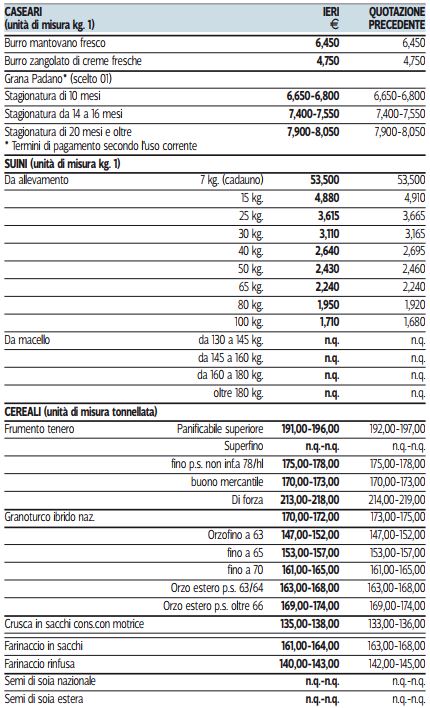 | CASEARI (unità di misura kg. 1) | | IERI € | QUOTAZIONE PRECEDENTE |
|---|---|---|---|
| Burro mantovano fresco | | 6,450 | 6,450 |
| Burro zangolato di creme fresche | | 4,750 | 4,750 |
| Grana Padano* (scelto 01) | | | |
| Stagionatura di 10 mesi | | 6,650-6,800 | 6,650-6,800 |
| Stagionatura da 14 a 16 mesi | | 7,400-7,550 | 7,400-7,550 |
| Stagionatura di 20 mesi e oltre * Termini di pagamento secondo l'uso corrente | | 7,900-8,050 | 7,900-8,050 |
| SUINI (unità di misura kg. 1) | | | |
| Da allevamento | 7 kg. (cadauno) | 53,500 | 53,500 |
| | 15 kg. | 4,880 | 4,910 |
| | 25 kg. | 3,615 | 3,665 |
| | 30 kg. | 3,110 | 3,165 |
| | 40 kg. | 2,640 | 2,695 |
| | 50 kg. | 2,430 | 2,460 |
| | 65 kg. | 2,240 | 2,240 |
| | 80 kg. | 1,950 | 1,920 |
| | 100 kg. | 1,710 | 1,680 |
| Da macello | da 130 a 145 kg. | n.q. | n.q. |
| | da 145 a 160 kg. | n.q. | n.q. |
| | da 160 a 180 kg. | n.q. | n.q. |
| | oltre 180 kg. | n.q. | n.q. |
| CEREALI (unità di misura tonnellata) | | | |
| Frumento tenero | Panificabile superiore | 191,00-196,00 | 192,00-197,00 |
| | Superfino | n.q.-n.q. | n.q.-n.q. |
| | fino p.s. non inf.a 78/hl | 175,00-178,00 | 175,00-178,00 |
| | buono mercantile | 170,00-173,00 | 170,00-173,00 |
| | Di forza | 213,00-218,00 | 214,00-219,00 |
| Granoturco ibrido naz. | | 170,00-172,00 | 173,00-175,00 |
| | Orzofino a 63 | 147,00-152,00 | 147,00-152,00 |
| | fino a 65 | 153,00-157,00 | 153,00-157,00 |
| | fino a 70 | 161,00-165,00 | 161,00-165,00 |
| | Orzo estero p.s. 63/64 | 163,00-168,00 | 163,00-168,00 |
| | Orzo estero p.s. oltre 66 | 169,00-174,00 | 169,00-174,00 |
| Crusca in sacchi cons.con motrice | | 135,00-138,00 | 133,00-136,00 |
| Farinaccio in sacchi | | 161,00-164,00 | 163,00-168,00 |
| Farinaccio rinfusa | | 140,00-143,00 | 142,00-145,00 |
| Semi di soia nazionale | | n.q.-n.q. | n.q.-n.q. |
| Semi di soia estera | | n.q.-n.q. | n.q.-n.q. |